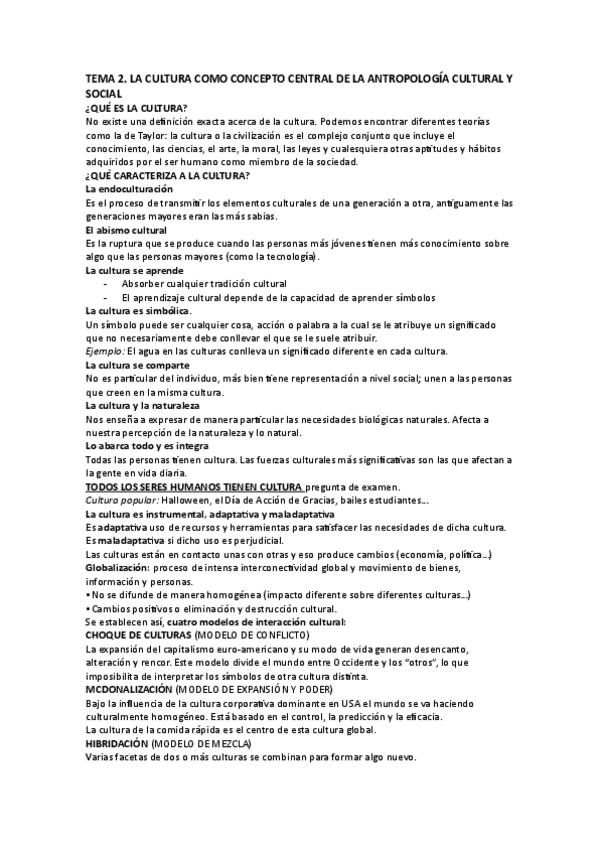 TEMA 2. LA CULTURA COMO CONCEPTO CENTRAL DE LA ANTROPOLOGÍA CULTURAL Y SOCIAL

¿QUÉ ES LA CULTURA?

No existe una definición exacta acerca de la cultura. Podemos encontrar diferentes teorías como la de Taylor: la cultura o la civilización es el complejo conjunto que incluye el conocimiento, las ciencias, el arte, la moral, las leyes y cualesquiera otras aptitudes y hábitos adquiridos por el ser humano como miembro de la sociedad.

¿QUÉ CARACTERIZA A LA CULTURA?

La endoculturación

Es el proceso de transmitir los elementos culturales de una generación a otra, antiguamente las generaciones mayores eran las más sabias.

El abismo cultural

Es la ruptura que se produce cuando las personas más jóvenes tienen más conocimiento sobre algo que las personas mayores (como la tecnología).

La cultura se aprende

- Absorber cualquier tradición cultural
- El aprendizaje cultural depende de la capacidad de aprender símbolos

La cultura es simbólica.

Un símbolo puede ser cualquier cosa, acción o palabra a la cual se le atribuye un significado que no necesariamente debe conllevar el que se le suele atribuir.

Ejemplo: El agua en las culturas conlleva un significado diferente en cada cultura.

La cultura se comparte

No es particular del individuo, más bien tiene representación a nivel social; unen a las personas que creen en la misma cultura.

La cultura y la naturaleza

Nos enseña a expresar de manera particular las necesidades biológicas naturales. Afecta a nuestra percepción de la naturaleza y lo natural.

Lo abarca todo y es integra

Todas las personas tienen cultura. Las fuerzas culturales más significativas son las que afectan a la gente en vida diaria.

TODOS LOS SERES HUMANOS TIENEN CULTURA pregunta de examen.

Cultura popular: Halloween, el Día de Acción de Gracias, bailes estudiantes…

La cultura es instrumental, adaptativa y maladaptativa

Es adaptativa uso de recursos y herramientas para satisfacer las necesidades de dicha cultura.

Es maladaptativa si dicho uso es perjudicial.

Las culturas están en contacto unas con otras y eso produce cambios (economía, política…)

Globalización: proceso de intensa interconectividad global y movimiento de bienes, información y personas.

• No se difunde de manera homogénea (impacto diferente sobre diferentes culturas…)

• Cambios positivos o eliminación y destrucción cultural.

Se establecen así, cuatro modelos de interacción cultural:

CHOQUE DE CULTURAS (MODELO DE CONFLICTO)

La expansión del capitalismo euro-americano y su modo de vida generan desencanto, alteración y rencor. Este modelo divide el mundo entre Occidente y los "otros", lo que imposibilita de interpretar los símbolos de otra cultura distinta.

MCDONALIZACIÓN (MODELO DE EXPANSIÓN Y PODER)

Bajo la influencia de la cultura corporativa dominante en USA el mundo se va haciendo culturalmente homogéneo. Está basado en el control, la predicción y la eficacia.

La cultura de la comida rápida es el centro de esta cultura global.

HIBRIDACIÓN (MODELO DE MEZCLA)

Varias facetas de dos o más culturas se combinan para formar algo nuevo.